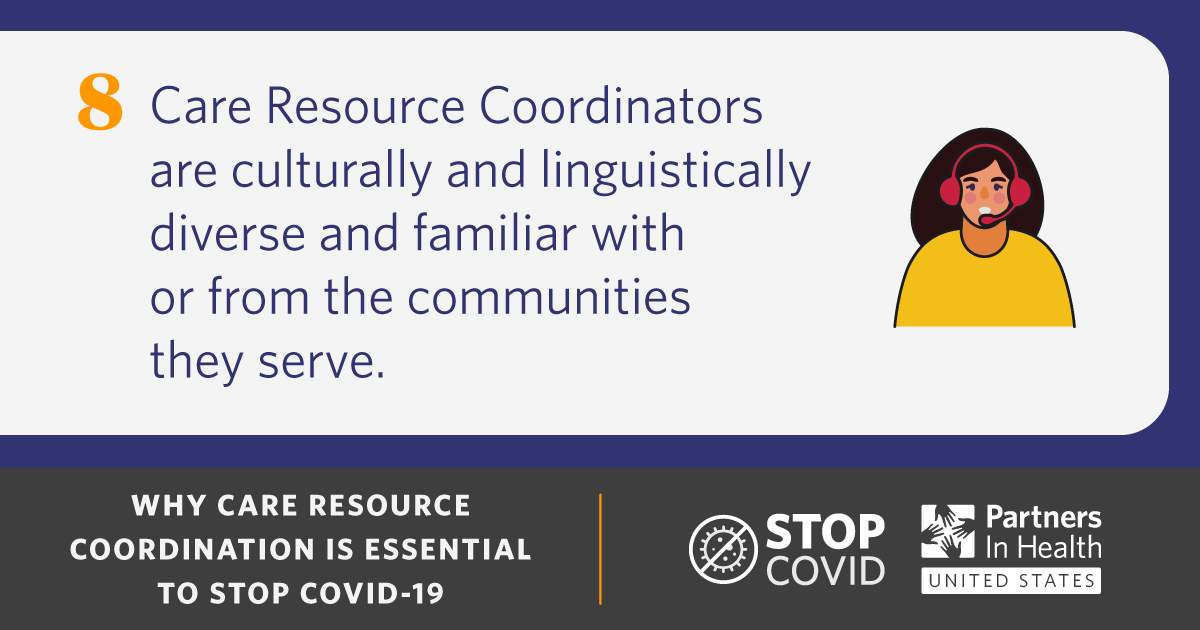 8 Care Resource Coordinators are culturally and linguistically diverse and familiar with or from the communities they serve.

WHY CARE RESOURCE COORDINATION IS ESSENTIAL TO STOP COVID-19

STOP COVID

Partners In Health
UNITED STATES